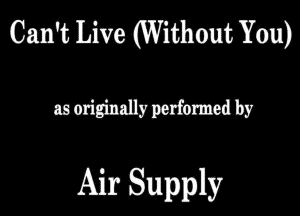 Can't Live (Without You)

as originally performed by

Air Supply